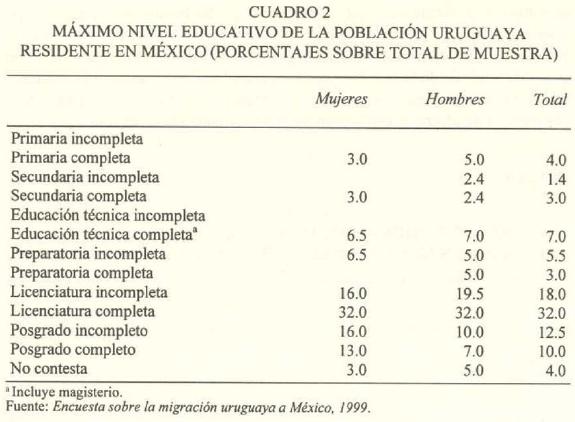 CUADRO 2
MÁXIMO NIVEL EDUCATIVO DE LA POBLACIÓN URUGUAYA RESIDENTE EN MÉXICO (PORCENTAJES SOBRE TOTAL DE MUESTRA)

| | Mujeres | Hombres | Total |
|---|---|---|---|
| Primaria incompleta | | | |
| Primaria completa | 3.0 | 5.0 | 4.0 |
| Secundaria incompleta | | 2.4 | 1.4 |
| Secundaria completa | 3.0 | 2.4 | 3.0 |
| Educación técnica incompleta | | | |
| Educación técnica completa$^a$ | 6.5 | 7.0 | 7.0 |
| Preparatoria incompleta | 6.5 | 5.0 | 5.5 |
| Preparatoria completa | | 5.0 | 3.0 |
| Licenciatura incompleta | 16.0 | 19.5 | 18.0 |
| Licenciatura completa | 32.0 | 32.0 | 32.0 |
| Posgrado incompleto | 16.0 | 10.0 | 12.5 |
| Posgrado completo | 13.0 | 7.0 | 10.0 |
| No contesta | 3.0 | 5.0 | 4.0 |

$^a$ Incluye magisterio.
Fuente: Encuesta sobre la migración uruguaya a México, 1999.